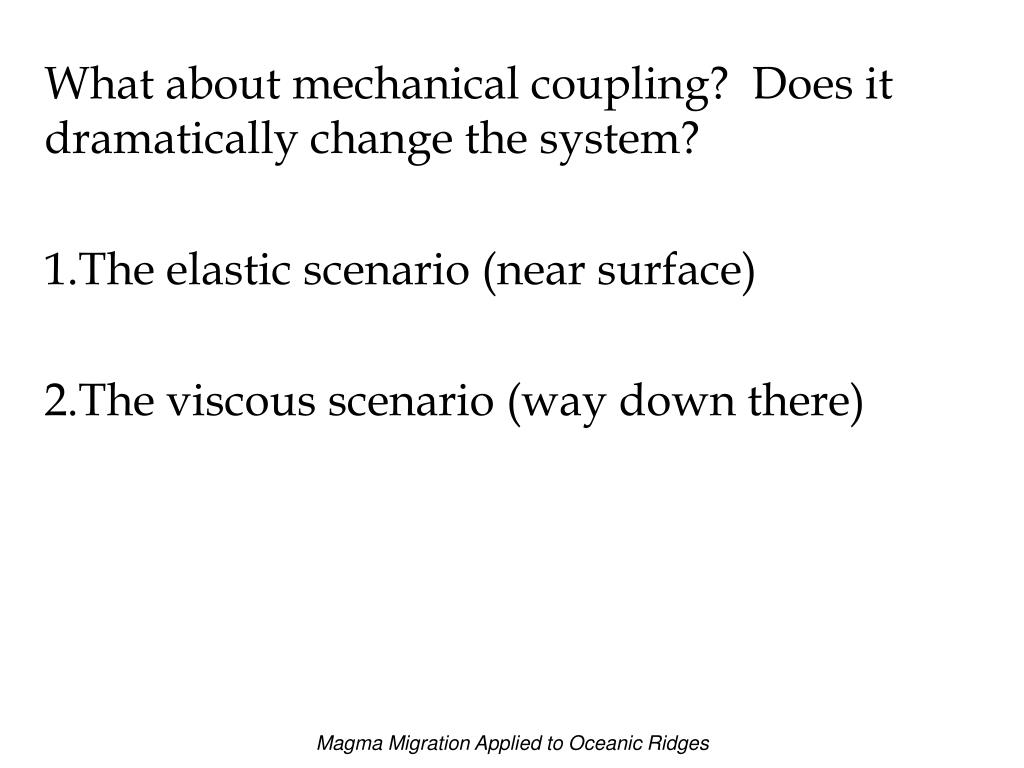 What about mechanical coupling?  Does it dramatically change the system?

1.The elastic scenario (near surface)

2.The viscous scenario (way down there)

Magma Migration Applied to Oceanic Ridges